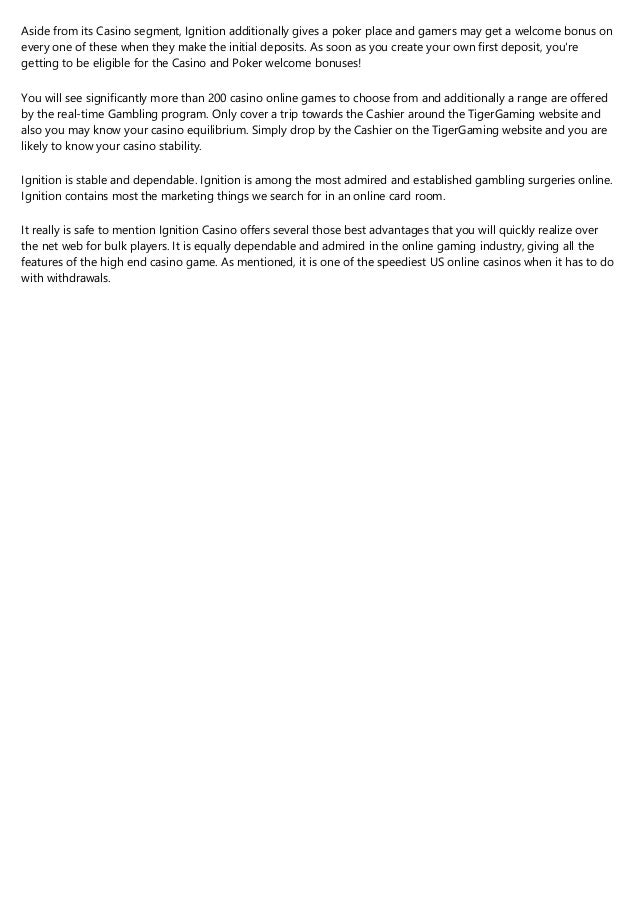 Aside from its Casino segment, Ignition additionally gives a poker place and gamers may get a welcome bonus on every one of these when they make the initial deposits. As soon as you create your own first deposit, you're getting to be eligible for the Casino and Poker welcome bonuses!

You will see significantly more than 200 casino online games to choose from and additionally a range are offered by the real-time Gambling program. Only cover a trip towards the Cashier around the TigerGaming website and also you may know your casino equilibrium. Simply drop by the Cashier on the TigerGaming website and you are likely to know your casino stability.

Ignition is stable and dependable. Ignition is among the most admired and established gambling surgeries online. Ignition contains most the marketing things we search for in an online card room.

It really is safe to mention Ignition Casino offers several those best advantages that you will quickly realize over the net web for bulk players. It is equally dependable and admired in the online gaming industry, giving all the features of the high end casino game. As mentioned, it is one of the speediest US online casinos when it has to do with withdrawals.